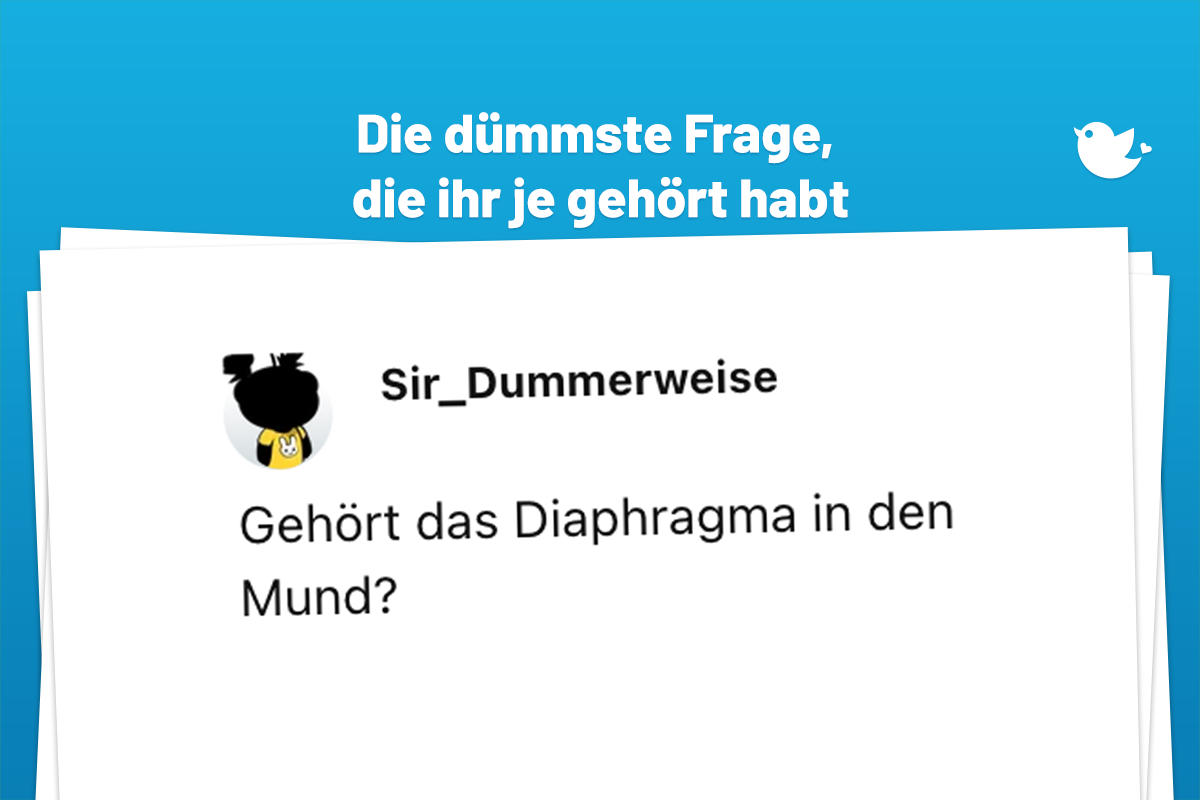 Die dümmste Frage,
die ihr je gehört habt

Sir_Dummerweise

Gehört das Diaphragma in den Mund?